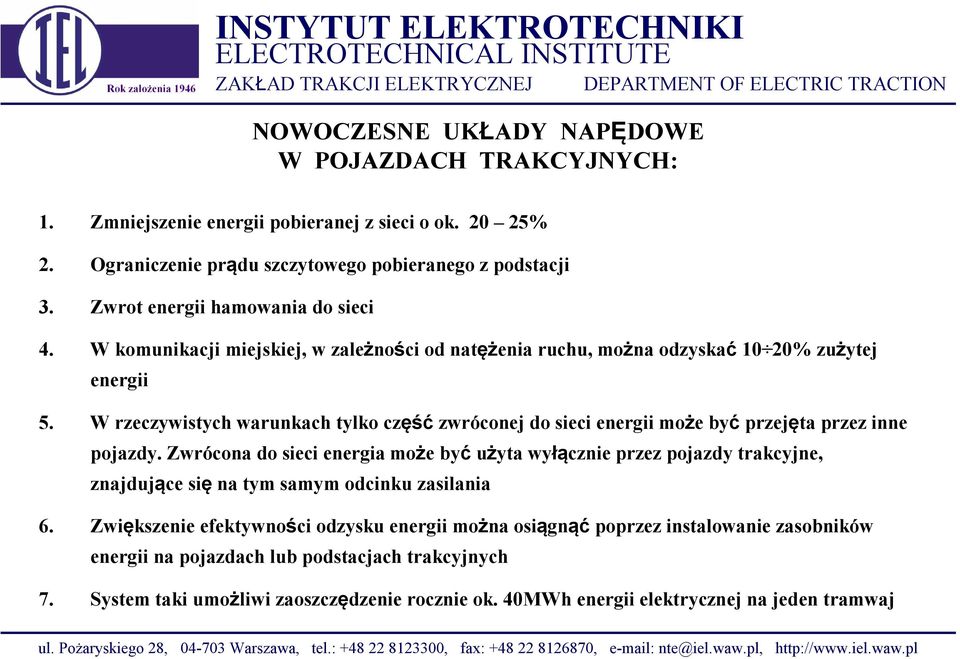 IEL
Rok założenia 1946

INSTYTUT ELEKTROTECHNIKI
ELECTROTECHNICAL INSTITUTE
ZAKŁAD TRAKCJI ELEKTRYCZNEJ DEPARTMENT OF ELECTRIC TRACTION

NOWOCZESNE UKŁADY NAPĘDOWE
W POJAZDACH TRAKCYJNYCH:

1. Zmniejszenie energii pobieranej z sieci o ok. 20 – 25%

2. Ograniczenie prądu szczytowego pobieranego z podstacji

3. Zwrot energii hamowania do sieci

4. W komunikacji miejskiej, w zależności od natężenia ruchu, można odzyskać 10÷20% zużytej energii

5. W rzeczywistych warunkach tylko część zwróconej do sieci energii może być przejęta przez inne pojazdy. Zwrócona do sieci energia może być użyta wyłącznie przez pojazdy trakcyjne, znajdujące się na tym samym odcinku zasilania

6. Zwiększenie efektywności odzysku energii można osiągnąć poprzez instalowanie zasobników energii na pojazdach lub podstacjach trakcyjnych

7. System taki umożliwi zaoszczędzenie rocznie ok. 40MWh energii elektrycznej na jeden tramwaj

ul. Pożaryskiego 28, 04-703 Warszawa, tel.: +48 22 8123300, fax: +48 22 8126870, e-mail: nte@iel.waw.pl, http://www.iel.waw.pl